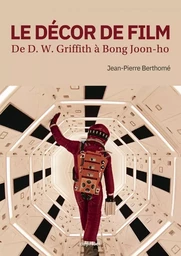 LE DÉCOR DE FILM
De D. W. Griffith à Bong Joon-ho

Jean-Pierre Berthomé